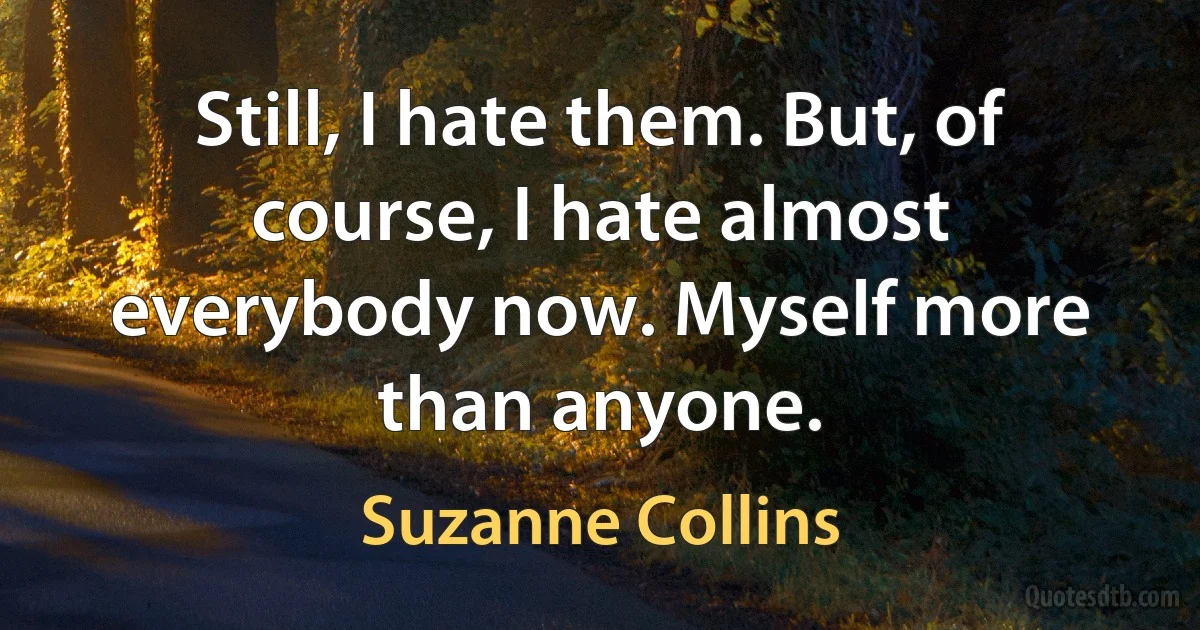 Still, I hate them. But, of course, I hate almost everybody now. Myself more than anyone.

Suzanne Collins

Quotesdtb.com